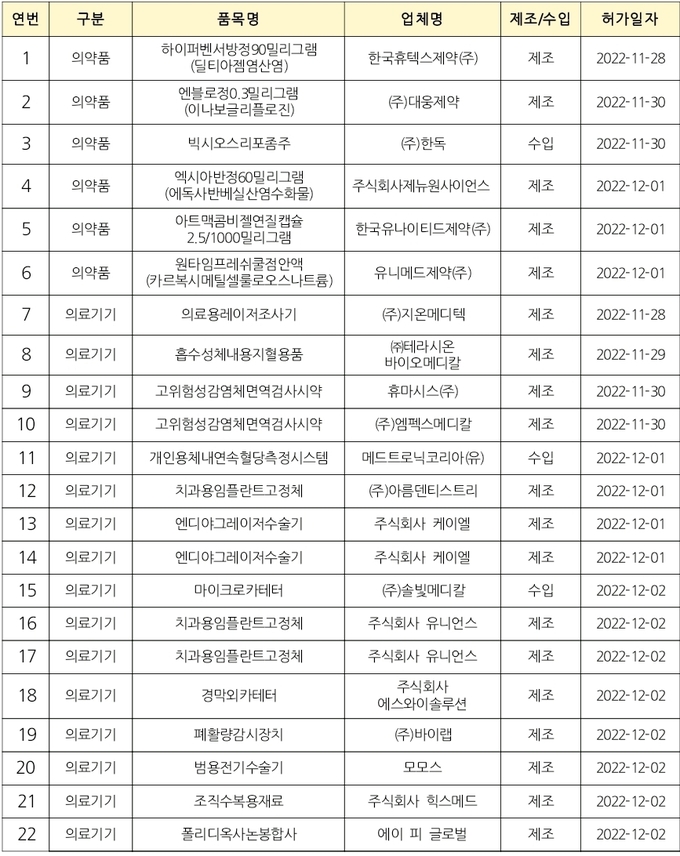 | 연번 | 구분 | 품목명 | 업체명 | 제조/수입 | 허가일자 |
|---|---|---|---|---|---|
| 1 | 의약품 | 하이퍼벤서방정90밀리그램 (딜티아젬염산염) | 한국휴텍스제약(주) | 제조 | 2022-11-28 |
| 2 | 의약품 | 엔블로정0.3밀리그램 (이나보글리플로진) | (주)대웅제약 | 제조 | 2022-11-30 |
| 3 | 의약품 | 빅시오스리포좀주 | (주)한독 | 수입 | 2022-11-30 |
| 4 | 의약품 | 엑시아반정60밀리그램 (에독사반베실산염수화물) | 주식회사제뉴원사이언스 | 제조 | 2022-12-01 |
| 5 | 의약품 | 아트맥콤비젤연질캡슐 2.5/1000밀리그램 | 한국유나이티드제약(주) | 제조 | 2022-12-01 |
| 6 | 의약품 | 원타임프레쉬쿨점안액 (카르복시메틸셀룰로오스나트륨) | 유니메드제약(주) | 제조 | 2022-12-01 |
| 7 | 의료기기 | 의료용레이저조사기 | (주)지온메디텍 | 제조 | 2022-11-28 |
| 8 | 의료기기 | 흡수성체내용지혈용품 | ㈜테라시온 바이오메디칼 | 제조 | 2022-11-29 |
| 9 | 의료기기 | 고위험성감염체면역검사시약 | 휴마시스(주) | 제조 | 2022-11-30 |
| 10 | 의료기기 | 고위험성감염체면역검사시약 | (주)엠펙스메디칼 | 제조 | 2022-11-30 |
| 11 | 의료기기 | 개인용체내연속혈당측정시스템 | 메드트로닉코리아(유) | 수입 | 2022-12-01 |
| 12 | 의료기기 | 치과용임플란트고정체 | (주)아름덴티스트리 | 제조 | 2022-12-01 |
| 13 | 의료기기 | 엔디야그레이저수술기 | 주식회사 케이엘 | 제조 | 2022-12-01 |
| 14 | 의료기기 | 엔디야그레이저수술기 | 주식회사 케이엘 | 제조 | 2022-12-01 |
| 15 | 의료기기 | 마이크로카테터 | (주)솔빛메디칼 | 수입 | 2022-12-02 |
| 16 | 의료기기 | 치과용임플란트고정체 | 주식회사 유니언스 | 제조 | 2022-12-02 |
| 17 | 의료기기 | 치과용임플란트고정체 | 주식회사 유니언스 | 제조 | 2022-12-02 |
| 18 | 의료기기 | 경막외카테터 | 주식회사 에스와이솔루션 | 제조 | 2022-12-02 |
| 19 | 의료기기 | 폐활량감시장치 | (주)바이랩 | 제조 | 2022-12-02 |
| 20 | 의료기기 | 범용전기수술기 | 모모스 | 제조 | 2022-12-02 |
| 21 | 의료기기 | 조직수복용재료 | 주식회사 힉스메드 | 제조 | 2022-12-02 |
| 22 | 의료기기 | 폴리디옥사논봉합사 | 에이 피 글로벌 | 제조 | 2022-12-02 |